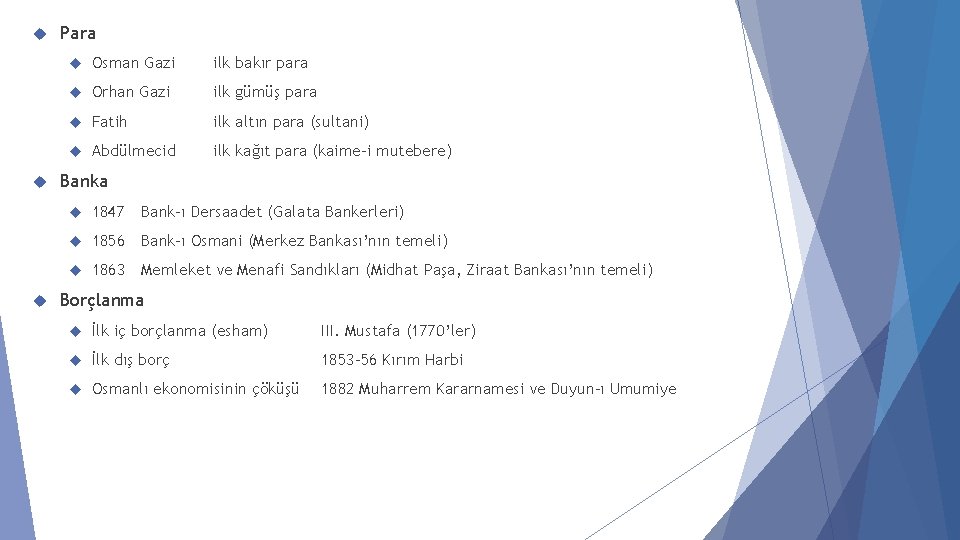 Para

Osman Gazi ilk bakır para

Orhan Gazi ilk gümüş para

Fatih ilk altın para (sultani)

Abdülmecid ilk kağıt para (kaime-i mutebere)

Banka

1847 Bank-ı Dersaadet (Galata Bankerleri)

1856 Bank-ı Osmani (Merkez Bankası'nın temeli)

1863 Memleket ve Menafi Sandıkları (Midhat Paşa, Ziraat Bankası'nın temeli)

Borçlanma

İlk iç borçlanma (esham) III. Mustafa (1770'ler)

İlk dış borç 1853-56 Kırım Harbi

Osmanlı ekonomisinin çöküşü 1882 Muharrem Kararnamesi ve Duyun-ı Umumiye